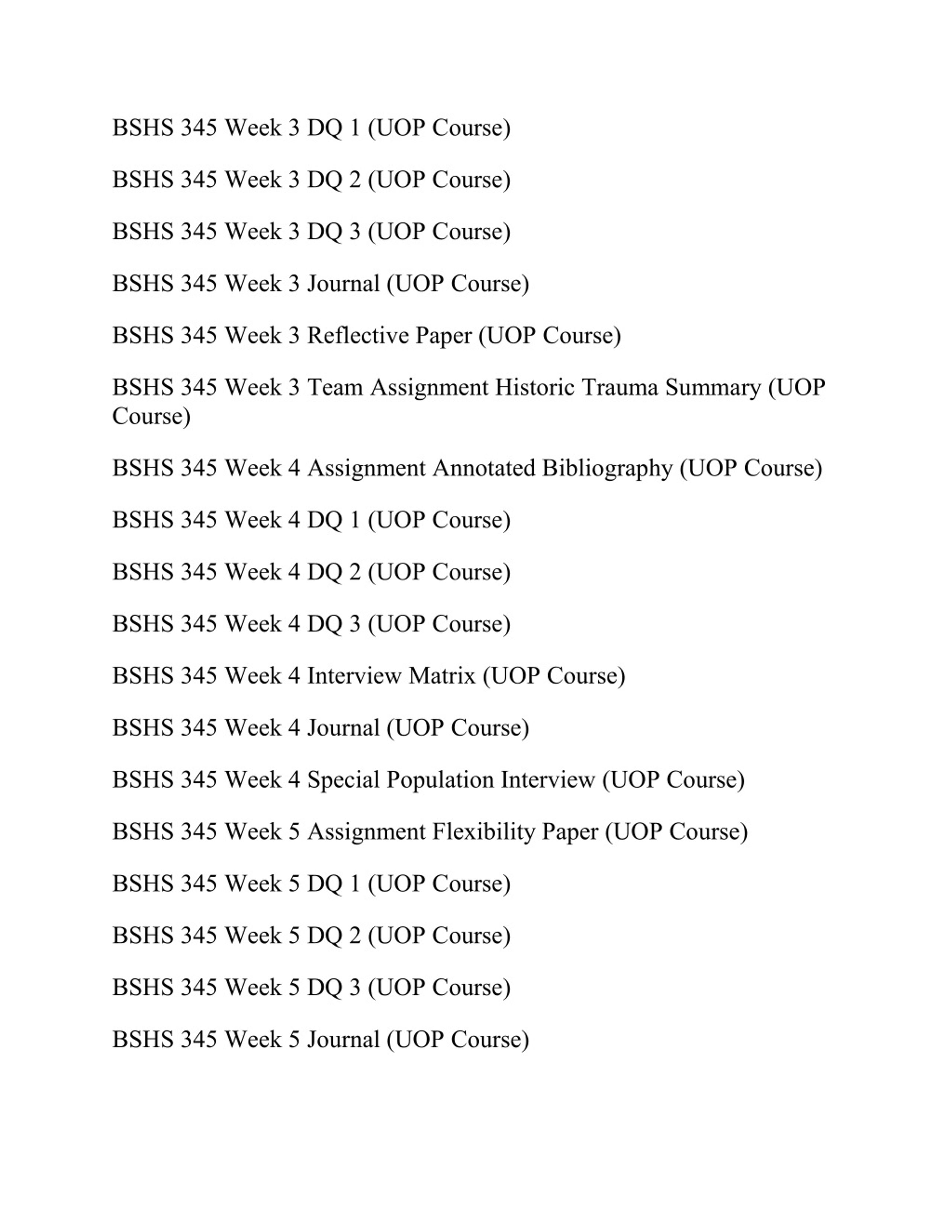 BSHS 345 Week 3 DQ 1 (UOP Course)

BSHS 345 Week 3 DQ 2 (UOP Course)

BSHS 345 Week 3 DQ 3 (UOP Course)

BSHS 345 Week 3 Journal (UOP Course)

BSHS 345 Week 3 Reflective Paper (UOP Course)

BSHS 345 Week 3 Team Assignment Historic Trauma Summary (UOP Course)

BSHS 345 Week 4 Assignment Annotated Bibliography (UOP Course)

BSHS 345 Week 4 DQ 1 (UOP Course)

BSHS 345 Week 4 DQ 2 (UOP Course)

BSHS 345 Week 4 DQ 3 (UOP Course)

BSHS 345 Week 4 Interview Matrix (UOP Course)

BSHS 345 Week 4 Journal (UOP Course)

BSHS 345 Week 4 Special Population Interview (UOP Course)

BSHS 345 Week 5 Assignment Flexibility Paper (UOP Course)

BSHS 345 Week 5 DQ 1 (UOP Course)

BSHS 345 Week 5 DQ 2 (UOP Course)

BSHS 345 Week 5 DQ 3 (UOP Course)

BSHS 345 Week 5 Journal (UOP Course)